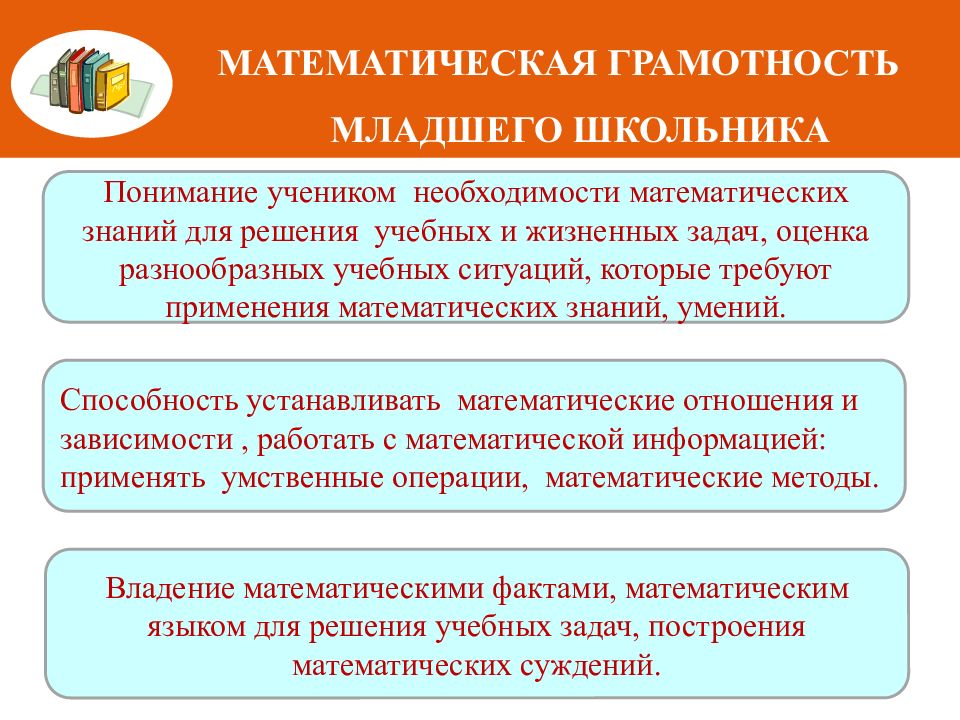 МАТЕМАТИЧЕСКАЯ ГРАМОТНОСТЬ
МЛАДШЕГО ШКОЛЬНИКА

Понимание учеником необходимости математических знаний для решения учебных и жизненных задач, оценка разнообразных учебных ситуаций, которые требуют применения математических знаний, умений.

Способность устанавливать математические отношения и зависимости , работать с математической информацией: применять умственные операции, математические методы.

Владение математическими фактами, математическим языком для решения учебных задач, построения математических суждений.